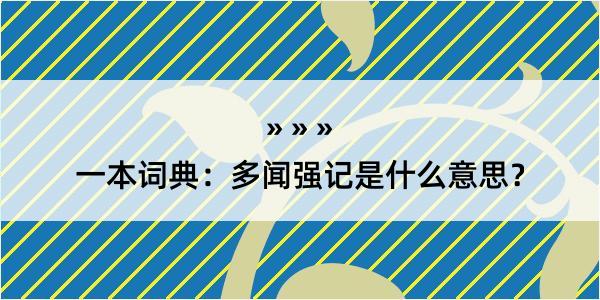 » » »

一本词典：多闻强记是什么意思？